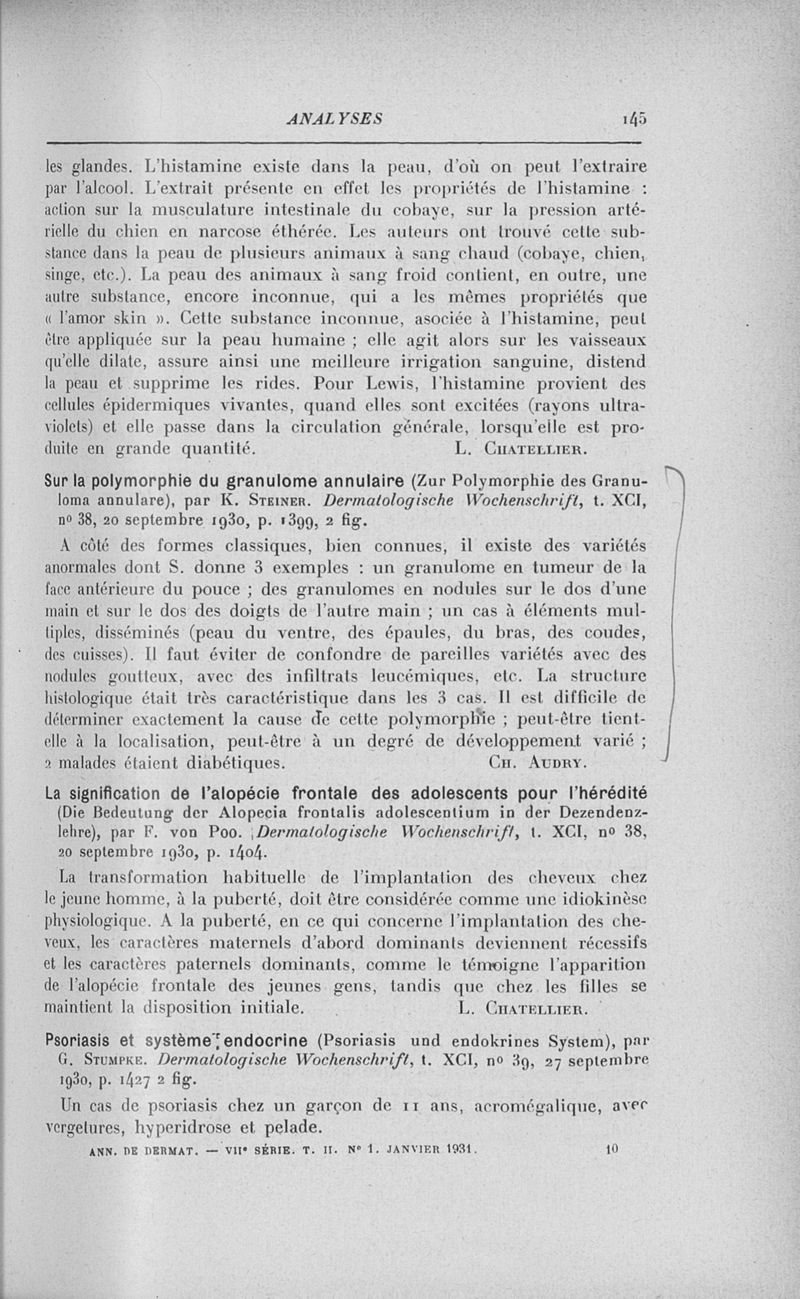 ANALYSES 145

les glandes. L'histamine existe dans la peau, d'où on peut l'extraire par l'alcool. L'extrait présente en effet les propriétés de l'histamine : action sur la musculature intestinale du cobaye, sur la pression artérielle du chien en narcose éthérée. Les auteurs ont trouvé cette substance dans la peau de plusieurs animaux à sang chaud (cobaye, chien, singe, etc.). La peau des animaux à sang froid contient, en outre, une autre substance, encore inconnue, qui a les mêmes propriétés que « l'amor skin ». Cette substance inconnue, asociée à l'histamine, peut être appliquée sur la peau humaine ; elle agit alors sur les vaisseaux qu'elle dilate, assure ainsi une meilleure irrigation sanguine, distend la peau et supprime les rides. Pour Lewis, l'histamine provient des cellules épidermiques vivantes, quand elles sont excitées (rayons ultra-violets) et elle passe dans la circulation générale, lorsqu'elle est produite en grande quantité. L. Chatellier.

Sur la polymorphie du granulome annulaire (Zur Polymorphie des Granuloma annulare), par K. Steiner. Dermatologische Wochenschrift, t. XCI, nº 38, 20 septembre 1930, p. 1399, 2 fig.

A côté des formes classiques, bien connues, il existe des variétés anormales dont S. donne 3 exemples : un granulome en tumeur de la face antérieure du pouce ; des granulomes en nodules sur le dos d'une main et sur le dos des doigts de l'autre main ; un cas à éléments multiples, disséminés (peau du ventre, des épaules, du bras, des coudes, des cuisses). Il faut éviter de confondre de pareilles variétés avec des nodules goutteux, avec des infiltrats leucémiques, etc. La structure histologique était très caractéristique dans les 3 cas. Il est difficile de déterminer exactement la cause de cette polymorphie ; peut-être tient-elle à la localisation, peut-être à un degré de développement varié ; 2 malades étaient diabétiques. Ch. Audry.

La signification de l'alopécie frontale des adolescents pour l'hérédité (Die Bedeutung der Alopecia frontalis adolescentium in der Dezendenzlehre), par F. von Poo. Dermatologische Wochenschrift, t. XCI, nº 38, 20 septembre 1930, p. 1404.

La transformation habituelle de l'implantation des cheveux chez le jeune homme, à la puberté, doit être considérée comme une idiokinèse physiologique. A la puberté, en ce qui concerne l'implantation des cheveux, les caractères maternels d'abord dominants deviennent récessifs et les caractères paternels dominants, comme le témoigne l'apparition de l'alopécie frontale des jeunes gens, tandis que chez les filles se maintient la disposition initiale. L. Chatellier.

Psoriasis et système endocrine (Psoriasis und endokrines System), par G. Stumpke. Dermatologische Wochenschrift, t. XCI, nº 39, 27 septembre 1930, p. 1427 2 fig.

Un cas de psoriasis chez un garçon de 11 ans, acromégalique, avec vergetures, hyperidrose et pelade.

ANN. DE DERMAT. — VIIe SÉRIE. T. II. Nº 1. JANVIER 1931. 10